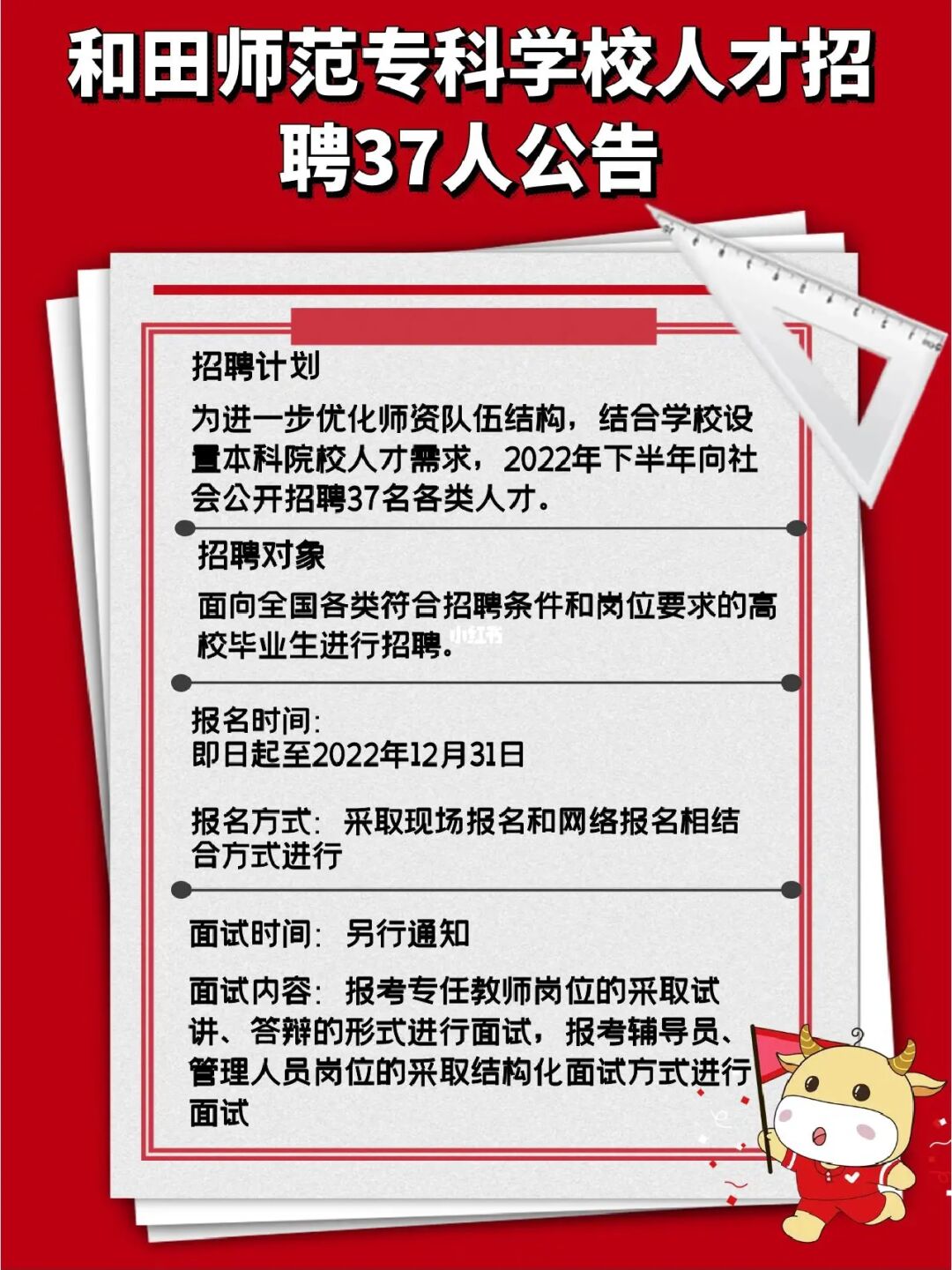 和田师范专科学校人才招聘37人公告

招聘计划

为进一步优化师资队伍结构，结合学校设置本科院校人才需求，2022年下半年向社会公开招聘37名各类人才。

招聘对象

面向全国各类符合招聘条件和岗位要求的高校毕业生进行招聘。

小红书

报名时间:
即日起至2022年12月31日

报名方式：采取现场报名和网络报名相结合方式进行

面试时间：另行通知

面试内容：报考专任教师岗位的采取试讲、答辩的形式进行面试，报考辅导员、管理人员岗位的采取结构化面试方式进行面试